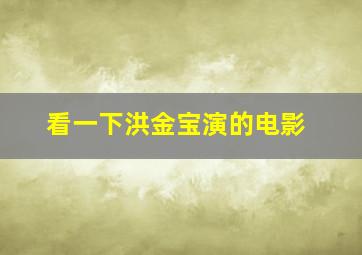 看一下洪金宝演的电影